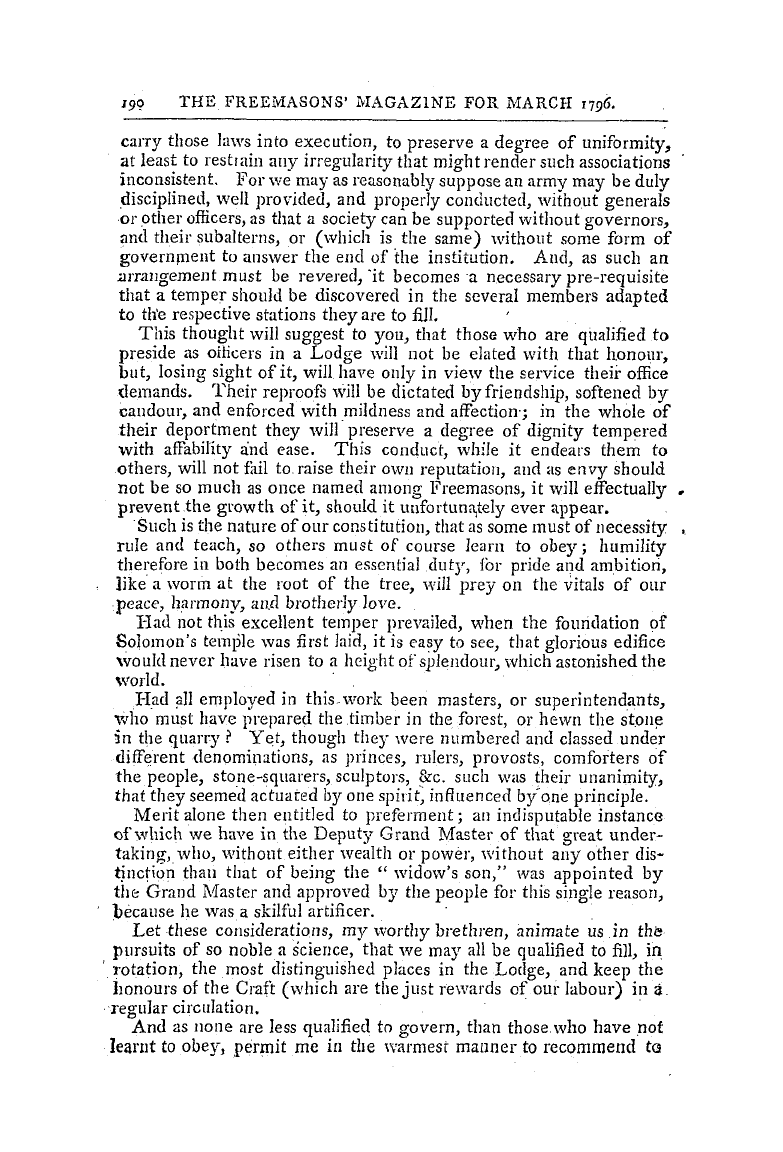 190 THE FREEMASONS' MAGAZINE FOR MARCH 1796.

carry those laws into execution, to preserve a degree of uniformity, at least to restrain any irregularity that might render such associations inconsistent. For we may as reasonably suppose an army may be duly disciplined, well provided, and properly conducted, without generals or other officers, as that a society can be supported without governors, and their subalterns, or (which is the same) without some form of government to answer the end of the institution. And, as such an arrangement must be revered, it becomes a necessary pre-requisite that a temper should be discovered in the several members adapted to the respective stations they are to fill.

This thought will suggest to you, that those who are qualified to preside as officers in a Lodge will not be elated with that honour, but, losing sight of it, will have only in view the service their office demands. Their reproofs will be dictated by friendship, softened by candour, and enforced with mildness and affection; in the whole of their deportment they will preserve a degree of dignity tempered with affability and ease. This conduct, while it endears them to others, will not fail to raise their own reputation, and as envy should not be so much as once named among Freemasons, it will effectually prevent the growth of it, should it unfortunately ever appear.

Such is the nature of our constitution, that as some must of necessity rule and teach, so others must of course learn to obey; humility therefore in both becomes an essential duty, for pride and ambition, like a worm at the root of the tree, will prey on the vitals of our peace, harmony, and brotherly love.

Had not this excellent temper prevailed, when the foundation of Solomon's temple was first laid, it is easy to see, that glorious edifice would never have risen to a height of splendour, which astonished the world.

Had all employed in this work been masters, or superintendants, who must have prepared the timber in the forest, or hewn the stone in the quarry? Yet, though they were numbered and classed under different denominations, as princes, rulers, provosts, comforters of the people, stone-squarers, sculptors, &c. such was their unanimity, that they seemed actuated by one spirit, influenced by one principle.

Merit alone then entitled to preferment; an indisputable instance of which we have in the Deputy Grand Master of that great undertaking, who, without either wealth or power, without any other distinction than that of being the "widow's son," was appointed by the Grand Master and approved by the people for this single reason, because he was a skilful artificer.

Let these considerations, my worthy brethren, animate us in the pursuits of so noble a science, that we may all be qualified to fill, in rotation, the most distinguished places in the Lodge, and keep the honours of the Craft (which are the just rewards of our labour) in a regular circulation.

And as none are less qualified to govern, than those who have not learnt to obey, permit me in the warmest manner to recommend to